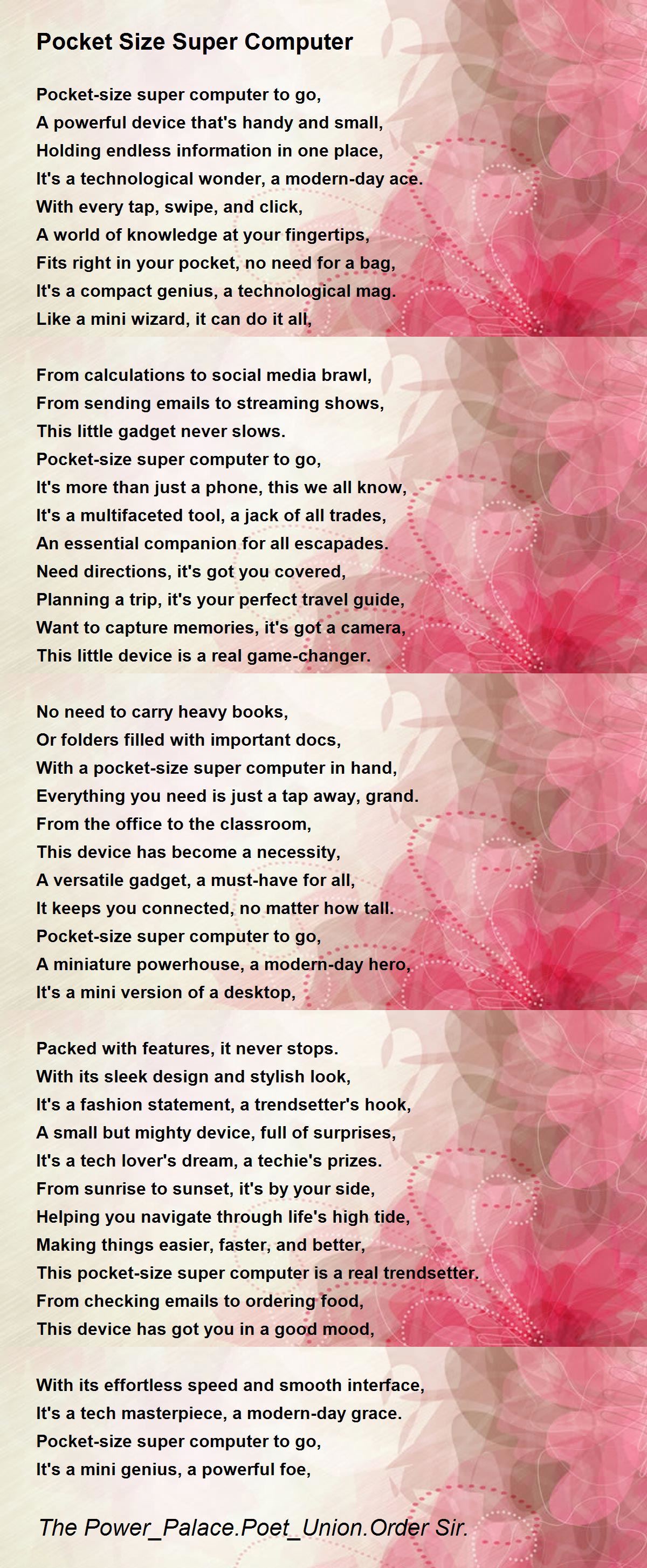 Pocket Size Super Computer

Pocket-size super computer to go,
A powerful device that's handy and small,
Holding endless information in one place,
It's a technological wonder, a modern-day ace.
With every tap, swipe, and click,
A world of knowledge at your fingertips,
Fits right in your pocket, no need for a bag,
It's a compact genius, a technological mag.
Like a mini wizard, it can do it all,

From calculations to social media brawl,
From sending emails to streaming shows,
This little gadget never slows.
Pocket-size super computer to go,
It's more than just a phone, this we all know,
It's a multifaceted tool, a jack of all trades,
An essential companion for all escapades.
Need directions, it's got you covered,
Planning a trip, it's your perfect travel guide,
Want to capture memories, it's got a camera,
This little device is a real game-changer.

No need to carry heavy books,
Or folders filled with important docs,
With a pocket-size super computer in hand,
Everything you need is just a tap away, grand.
From the office to the classroom,
This device has become a necessity,
A versatile gadget, a must-have for all,
It keeps you connected, no matter how tall.
Pocket-size super computer to go,
A miniature powerhouse, a modern-day hero,
It's a mini version of a desktop,

Packed with features, it never stops.
With its sleek design and stylish look,
It's a fashion statement, a trendsetter's hook,
A small but mighty device, full of surprises,
It's a tech lover's dream, a techie's prizes.
From sunrise to sunset, it's by your side,
Helping you navigate through life's high tide,
Making things easier, faster, and better,
This pocket-size super computer is a real trendsetter.
From checking emails to ordering food,
This device has got you in a good mood,

With its effortless speed and smooth interface,
It's a tech masterpiece, a modern-day grace.
Pocket-size super computer to go,
It's a mini genius, a powerful foe,

The Power_Palace.Poet_Union.Order Sir.